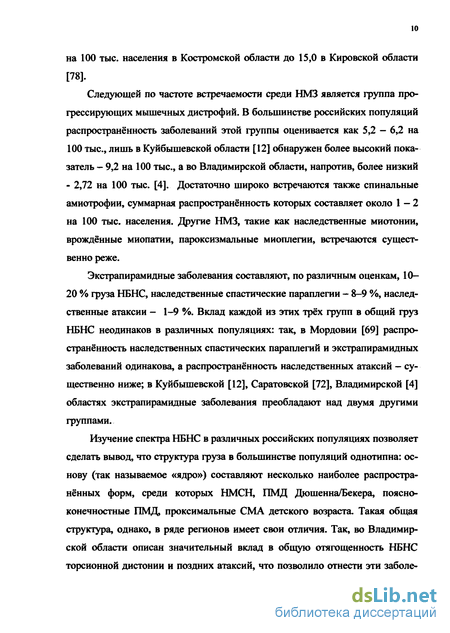 10

на 100 тыс. населения в Костромской области до 15,0 в Кировской области [78].

Следующей по частоте встречаемости среди НМЗ является группа прогрессирующих мышечных дистрофий. В большинстве российских популяций распространённость заболеваний этой группы оценивается как 5,2 – 6,2 на 100 тыс., лишь в Куйбышевской области [12] обнаружен более высокий показатель – 9,2 на 100 тыс., а во Владимирской области, напротив, более низкий - 2,72 на 100 тыс. [4]. Достаточно широко встречаются также спинальные амиотрофии, суммарная распространённость которых составляет около 1 – 2 на 100 тыс. населения. Другие НМЗ, такие как наследственные миотонии, врождённые миопатии, пароксизмальные миоплегии, встречаются существенно реже.

Экстрапирамидные заболевания составляют, по различным оценкам, 10–20 % груза НБНС, наследственные спастические параплегии – 8–9 %, наследственные атаксии – 1–9 %. Вклад каждой из этих трёх групп в общий груз НБНС неодинаков в различных популяциях: так, в Мордовии [69] распространённость наследственных спастических параплегий и экстрапирамидных заболеваний одинакова, а распространённость наследственных атаксий – существенно ниже; в Куйбышевской [12], Саратовской [72], Владимирской [4] областях экстрапирамидные заболевания преобладают над двумя другими группами.

Изучение спектра НБНС в различных российских популяциях позволяет сделать вывод, что структура груза в большинстве популяций однотипна: основу (так называемое «ядро») составляют несколько наиболее распространённых форм, среди которых НМСН, ПМД Дюшенна/Бекера, поясно-конечностные ПМД, проксимальные СМА детского возраста. Такая общая структура, однако, в ряде регионов имеет свои отличия. Так, во Владимирской области описан значительный вклад в общую отягощенность НБНС торсионной дистонии и поздних атаксий, что позволило отнести эти заболе-

dsLib.net
библиотека диссертаций